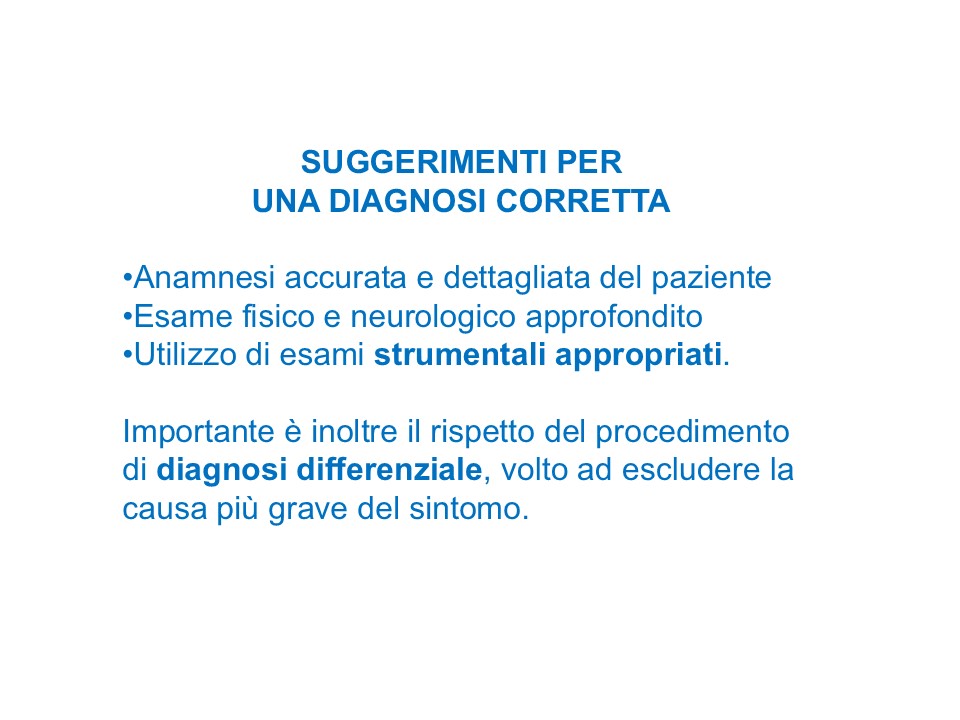 SUGGERIMENTI PER
UNA DIAGNOSI CORRETTA

•Anamnesi accurata e dettagliata del paziente
•Esame fisico e neurologico approfondito
•Utilizzo di esami strumentali appropriati.

Importante è inoltre il rispetto del procedimento di diagnosi differenziale, volto ad escludere la causa più grave del sintomo.